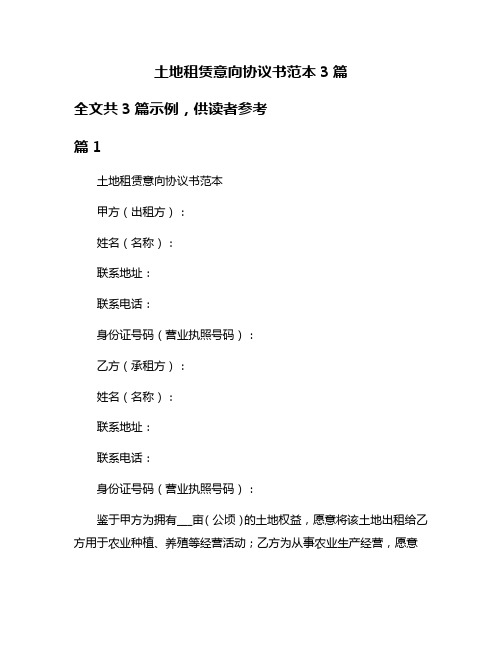 土地租赁意向协议书范本 3 篇

全文共 3 篇示例，供读者参考

篇 1

土地租赁意向协议书范本

甲方（出租方）：

姓名（名称）：

联系地址：

联系电话：

身份证号码（营业执照号码）：

乙方（承租方）：

姓名（名称）：

联系地址：

联系电话：

身份证号码（营业执照号码）：

鉴于甲方为拥有___亩（公顷）的土地权益，愿意将该土地出租给乙方用于农业种植、养殖等经营活动；乙方为从事农业生产经营，愿意